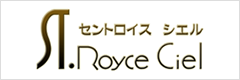 セントロイス シエル
ST.Royce Ciel